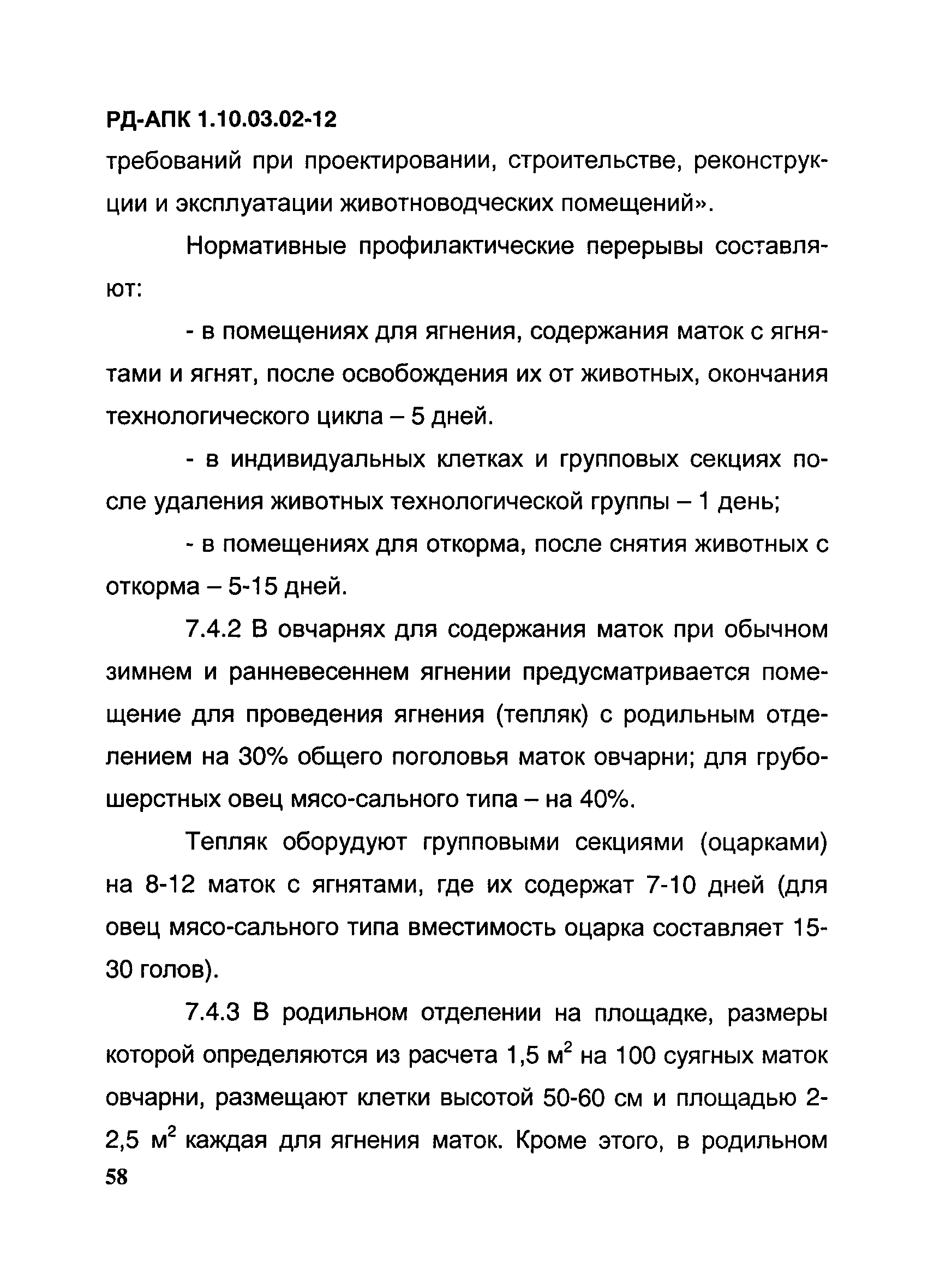 РД-АПК 1.10.03.02-12

требований при проектировании, строительстве, реконструкции и эксплуатации животноводческих помещений».

Нормативные профилактические перерывы составляют:

- в помещениях для ягнения, содержания маток с ягнятами и ягнят, после освобождения их от животных, окончания технологического цикла – 5 дней.

- в индивидуальных клетках и групповых секциях после удаления животных технологической группы – 1 день;

- в помещениях для откорма, после снятия животных с откорма – 5-15 дней.

7.4.2 В овчарнях для содержания маток при обычном зимнем и ранневесеннем ягнении предусматривается помещение для проведения ягнения (тепляк) с родильным отделением на 30% общего поголовья маток овчарни; для грубошерстных овец мясо-сального типа – на 40%.

Тепляк оборудуют групповыми секциями (оцарками) на 8-12 маток с ягнятами, где их содержат 7-10 дней (для овец мясо-сального типа вместимость оцарка составляет 15-30 голов).

7.4.3 В родильном отделении на площадке, размеры которой определяются из расчета 1,5 $м^2$ на 100 суягных маток овчарни, размещают клетки высотой 50-60 см и площадью 2-2,5 $м^2$ каждая для ягнения маток. Кроме этого, в родильном

58